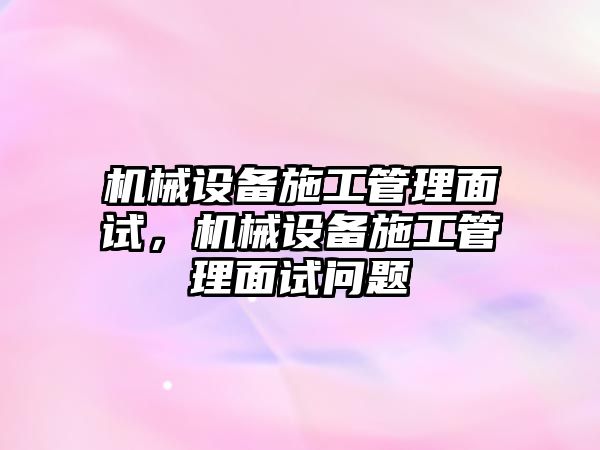 机械设备施工管理面试，机械设备施工管理面试问题